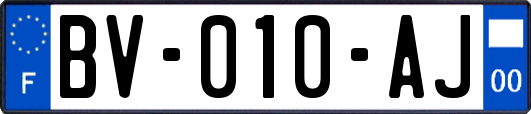 F
BV-010-AJ
00